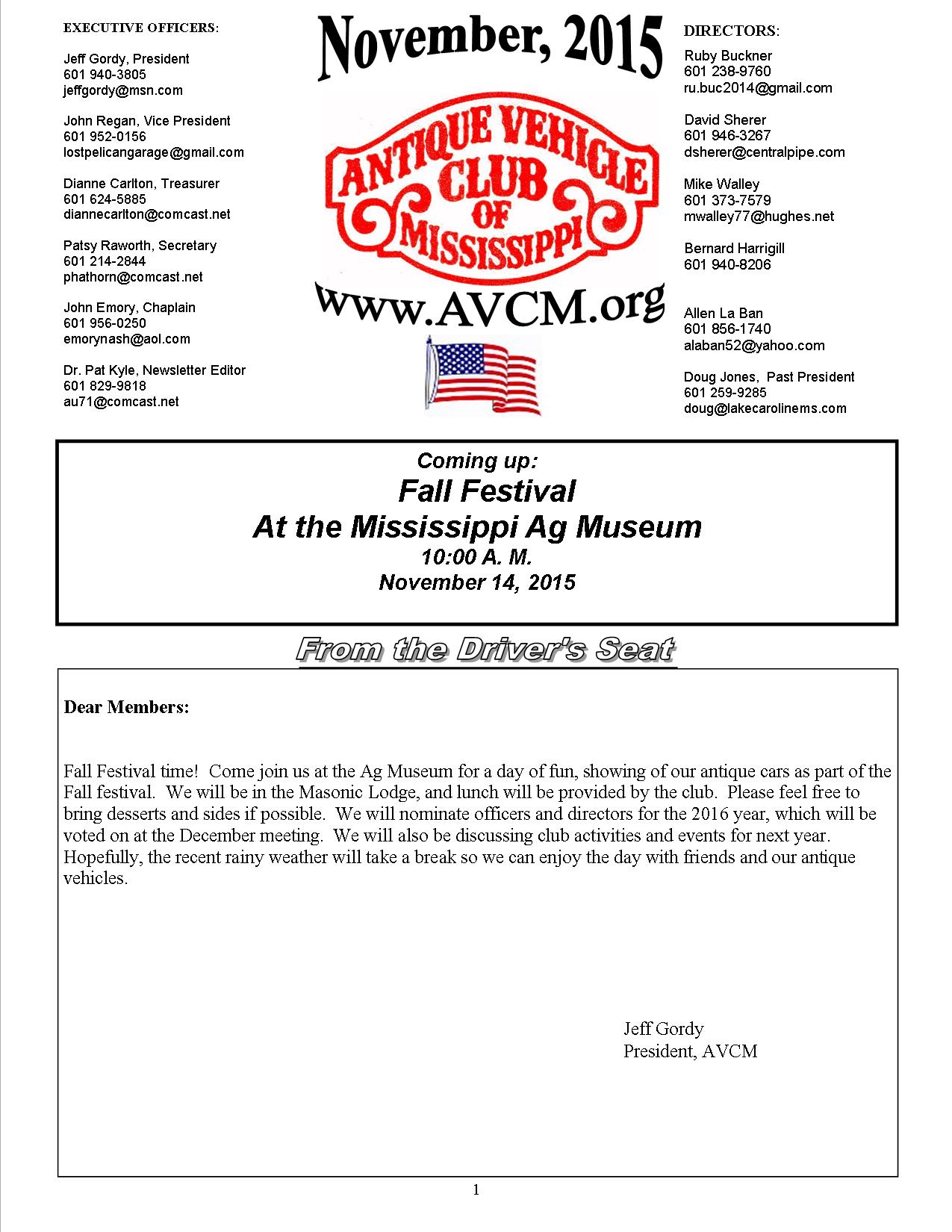 EXECUTIVE OFFICERS:

Jeff Gordy, President
601 940-3805
jeffgordy@msn.com

John Regan, Vice President
601 952-0156
lostpelicangarage@gmail.com

Dianne Carlton, Treasurer
601 624-5885
diannecarlton@comcast.net

Patsy Raworth, Secretary
601 214-2844
phathorn@comcast.net

John Emory, Chaplain
601 956-0250
emorynash@aol.com

Dr. Pat Kyle, Newsletter Editor
601 829-9818
au71@comcast.net

November, 2015

ANTIQUE VEHICLE CLUB OF MISSISSIPPI

www.AVCM.org

DIRECTORS:

Ruby Buckner
601 238-9760
ru.buc2014@gmail.com

David Sherer
601 946-3267
dsherer@centralpipe.com

Mike Walley
601 373-7579
mwalley77@hughes.net

Bernard Harrigill
601 940-8206

Allen La Ban
601 856-1740
alaban52@yahoo.com

Doug Jones, Past President
601 259-9285
doug@lakecarolinems.com

Coming up:
Fall Festival
At the Mississippi Ag Museum
10:00 A. M.
November 14, 2015

From the Driver's Seat

Dear Members:

Fall Festival time! Come join us at the Ag Museum for a day of fun, showing of our antique cars as part of the Fall festival. We will be in the Masonic Lodge, and lunch will be provided by the club. Please feel free to bring desserts and sides if possible. We will nominate officers and directors for the 2016 year, which will be voted on at the December meeting. We will also be discussing club activities and events for next year. Hopefully, the recent rainy weather will take a break so we can enjoy the day with friends and our antique vehicles.

Jeff Gordy
President, AVCM

1